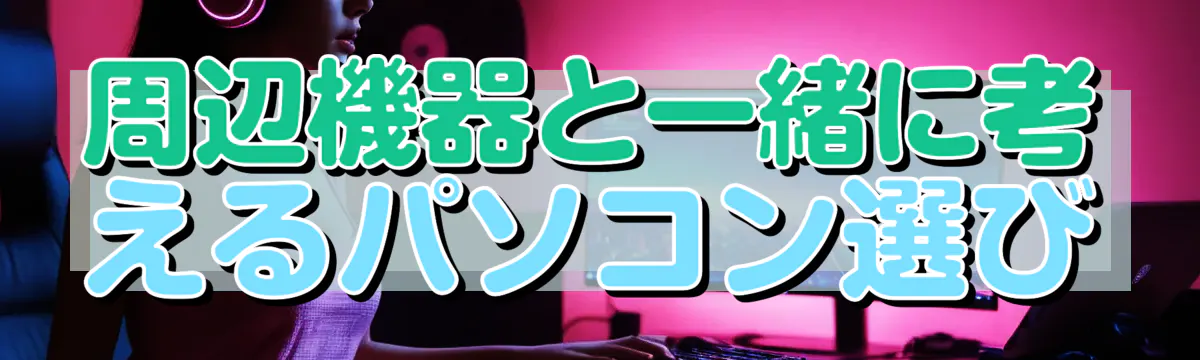 周辺機器と一緒に考えるパソコン選び